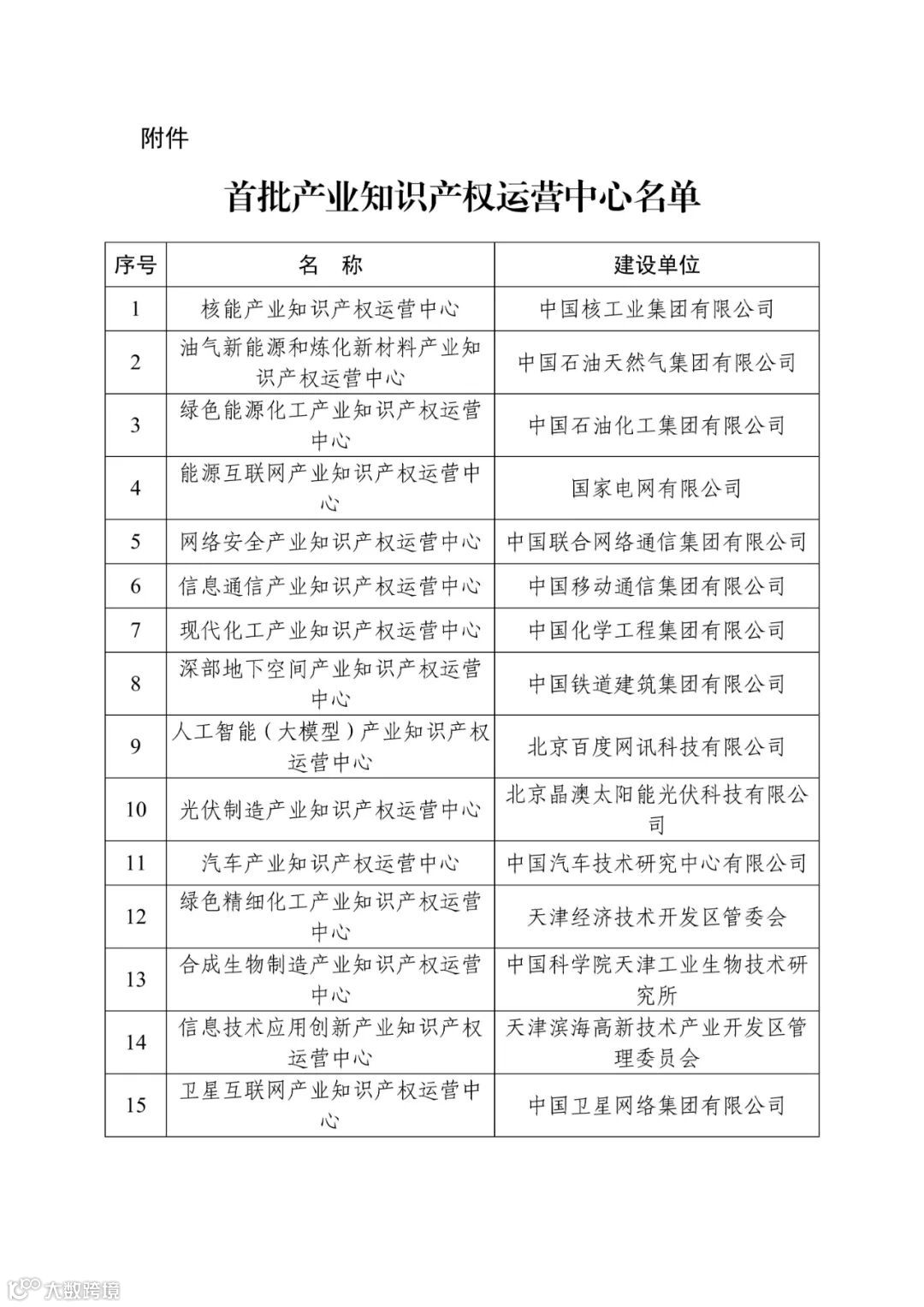 附件

首批产业知识产权运营中心名单

| 序号 | 名　称 | 建设单位 |
|---|---|---|
| 1 | 核能产业知识产权运营中心 | 中国核工业集团有限公司 |
| 2 | 油气新能源和炼化新材料产业知识产权运营中心 | 中国石油天然气集团有限公司 |
| 3 | 绿色能源化工产业知识产权运营中心 | 中国石油化工集团有限公司 |
| 4 | 能源互联网产业知识产权运营中心 | 国家电网有限公司 |
| 5 | 网络安全产业知识产权运营中心 | 中国联合网络通信集团有限公司 |
| 6 | 信息通信产业知识产权运营中心 | 中国移动通信集团有限公司 |
| 7 | 现代化工产业知识产权运营中心 | 中国化学工程集团有限公司 |
| 8 | 深部地下空间产业知识产权运营中心 | 中国铁道建筑集团有限公司 |
| 9 | 人工智能（大模型）产业知识产权运营中心 | 北京百度网讯科技有限公司 |
| 10 | 光伏制造产业知识产权运营中心 | 北京晶澳太阳能光伏科技有限公司 |
| 11 | 汽车产业知识产权运营中心 | 中国汽车技术研究中心有限公司 |
| 12 | 绿色精细化工产业知识产权运营中心 | 天津经济技术开发区管委会 |
| 13 | 合成生物制造产业知识产权运营中心 | 中国科学院天津工业生物技术研究所 |
| 14 | 信息技术应用创新产业知识产权运营中心 | 天津滨海高新技术产业开发区管理委员会 |
| 15 | 卫星互联网产业知识产权运营中心 | 中国卫星网络集团有限公司 |

大数跨境